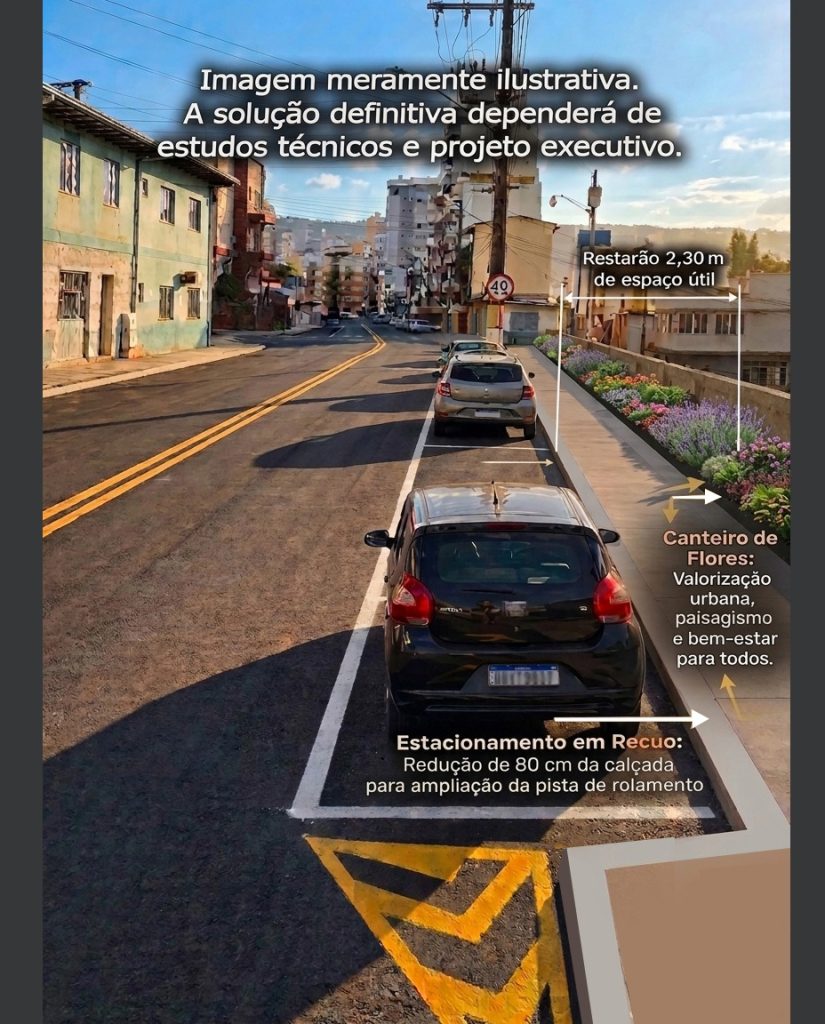 Imagem meramente ilustrativa.
A solução definitiva dependerá de estudos técnicos e projeto executivo.

Restarão 2,30 m
de espaço útil

40

Canteiro de Flores:
Valorização urbana, paisagismo e bem-estar para todos.

Estacionamento em Recuo:
Redução de 80 cm da calçada
para ampliação da pista de rolamento